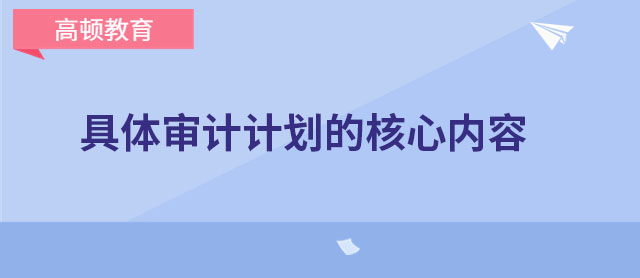 高顿教育

具体审计计划的核心内容